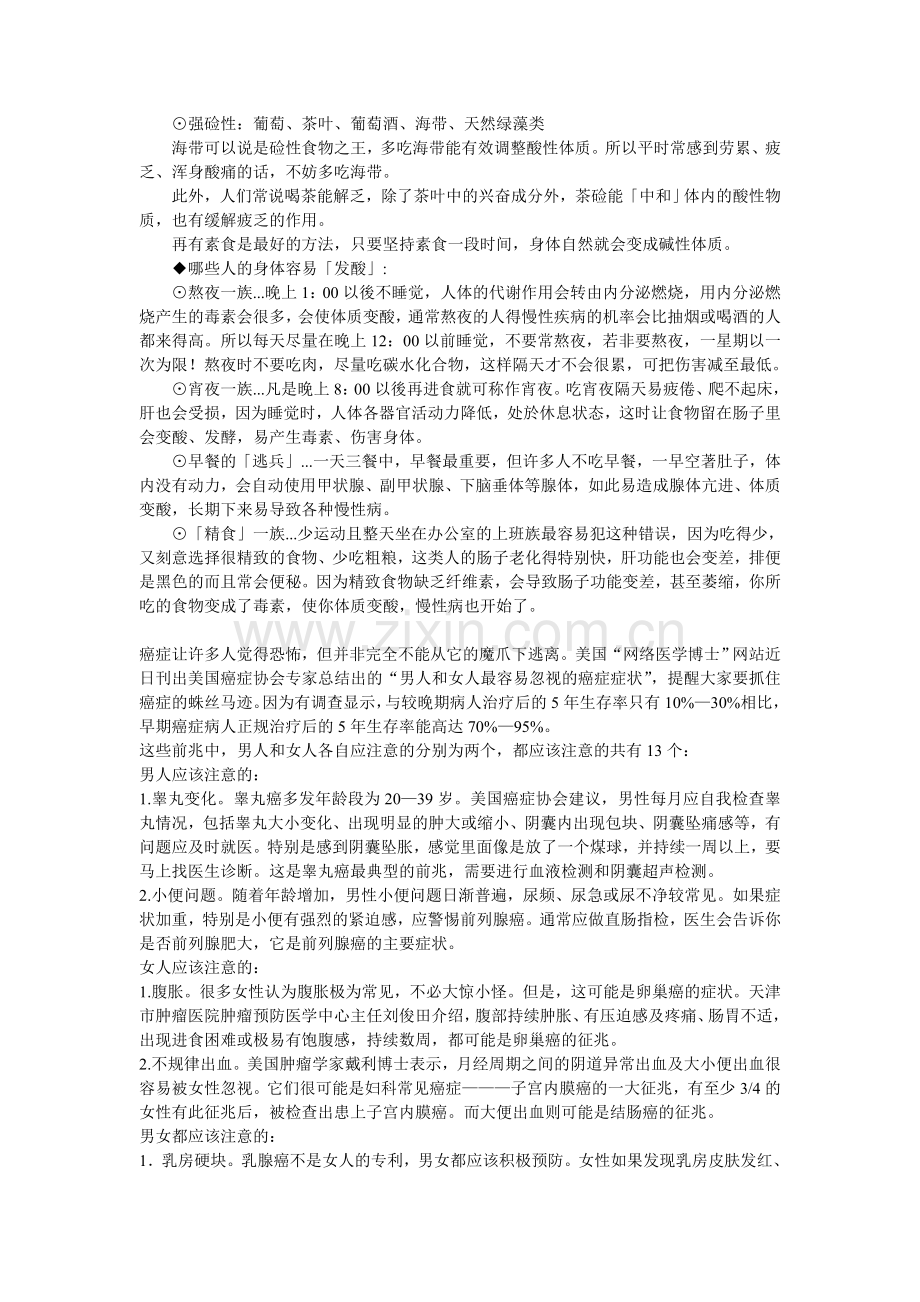 ⊙强硷性：葡萄、茶叶、葡萄酒、海带、天然绿藻类

海带可以说是硷性食物之王，多吃海带能有效调整酸性体质。所以平时常感到劳累、疲乏、浑身酸痛的话，不妨多吃海带。

此外，人们常说喝茶能解乏，除了茶叶中的兴奋成分外，茶硷能「中和」体内的酸性物质，也有缓解疲乏的作用。

再有素食是最好的方法，只要坚持素食一段时间，身体自然就会变成碱性体质。

◆哪些人的身体容易「发酸」：

⊙熬夜一族...晚上1：00以後不睡觉，人体的代谢作用会转由内分泌燃烧，用内分泌燃烧产生的毒素会很多，会使体质变酸，通常熬夜的人得慢性疾病的机率会比抽烟或喝酒的人都来得高。所以每天尽量在晚上12：00以前睡觉，不要常熬夜，若非要熬夜，一星期以一次为限！熬夜时不要吃肉，尽量吃碳水化合物，这样隔天才不会很累，可把伤害减至最低。

⊙宵夜一族...凡是晚上8：00以後再进食就可称作宵夜。吃宵夜隔天易疲倦、爬不起床，肝也会受损，因为睡觉时，人体各器官活动力降低，处於休息状态，这时让食物留在肠子里会变酸、发酵，易产生毒素、伤害身体。

⊙早餐的「逃兵」...一天三餐中，早餐最重要，但许多人不吃早餐，一早空著肚子，体内没有动力，会自动使用甲状腺、副甲状腺、下脑垂体等腺体，如此易造成腺体亢进、体质变酸，长期下来易导致各种慢性病。

⊙「精食」一族...少运动且整天坐在办公室的上班族最容易犯这种错误，因为吃得少，又刻意选择很精致的食物、少吃粗粮，这类人的肠子老化得特别快，肝功能也会变差，排便是黑色的而且常会便秘。因为精致食物缺乏纤维素，会导致肠子功能变差，甚至萎缩，你所吃的食物变成了毒素，使你体质变酸，慢性病也开始了。

癌症让许多人觉得恐怖，但并非完全不能从它的魔爪下逃离。美国“网络医学博士”网站近日刊出美国癌症协会专家总结出的“男人和女人最容易忽视的癌症症状”，提醒大家要抓住癌症的蛛丝马迹。因为有调查显示，与较晚期病人治疗后的5年生存率只有10%—30%相比，早期癌症病人正规治疗后的5年生存率能高达70%—95%。

这些前兆中，男人和女人各自应注意的分别为两个，都应该注意的共有13个：

男人应该注意的：

1.睾丸变化。睾丸癌多发年龄段为20—39岁。美国癌症协会建议，男性每月应自我检查睾丸情况，包括睾丸大小变化、出现明显的肿大或缩小、阴囊内出现包块、阴囊坠痛感等，有问题应及时就医。特别是感到阴囊坠胀，感觉里面像是放了一个煤球，并持续一周以上，要马上找医生诊断。这是睾丸癌最典型的前兆，需要进行血液检测和阴囊超声检测。

2.小便问题。随着年龄增加，男性小便问题日渐普遍，尿频、尿急或尿不净较常见。如果症状加重，特别是小便有强烈的紧迫感，应警惕前列腺癌。通常应做直肠指检，医生会告诉你是否前列腺肥大，它是前列腺癌的主要症状。

女人应该注意的：

1.腹胀。很多女性认为腹胀极为常见，不必大惊小怪。但是，这可能是卵巢癌的症状。天津市肿瘤医院肿瘤预防医学中心主任刘俊田介绍，腹部持续肿胀、有压迫感及疼痛、肠胃不适，出现进食困难或极易有饱腹感，持续数周，都可能是卵巢癌的征兆。

2.不规律出血。美国肿瘤学家戴利博士表示，月经周期之间的阴道异常出血及大小便出血很容易被女性忽视。它们很可能是妇科常见癌症———子宫内膜癌的一大征兆，有至少3/4的女性有此征兆后，被检查出患上子宫内膜癌。而大便出血则可能是结肠癌的征兆。

男女都应该注意的：

1．乳房硬块。乳腺癌不是女人的专利，男女都应该积极预防。女性如果发现乳房皮肤发红、

www.zixin.com.cn